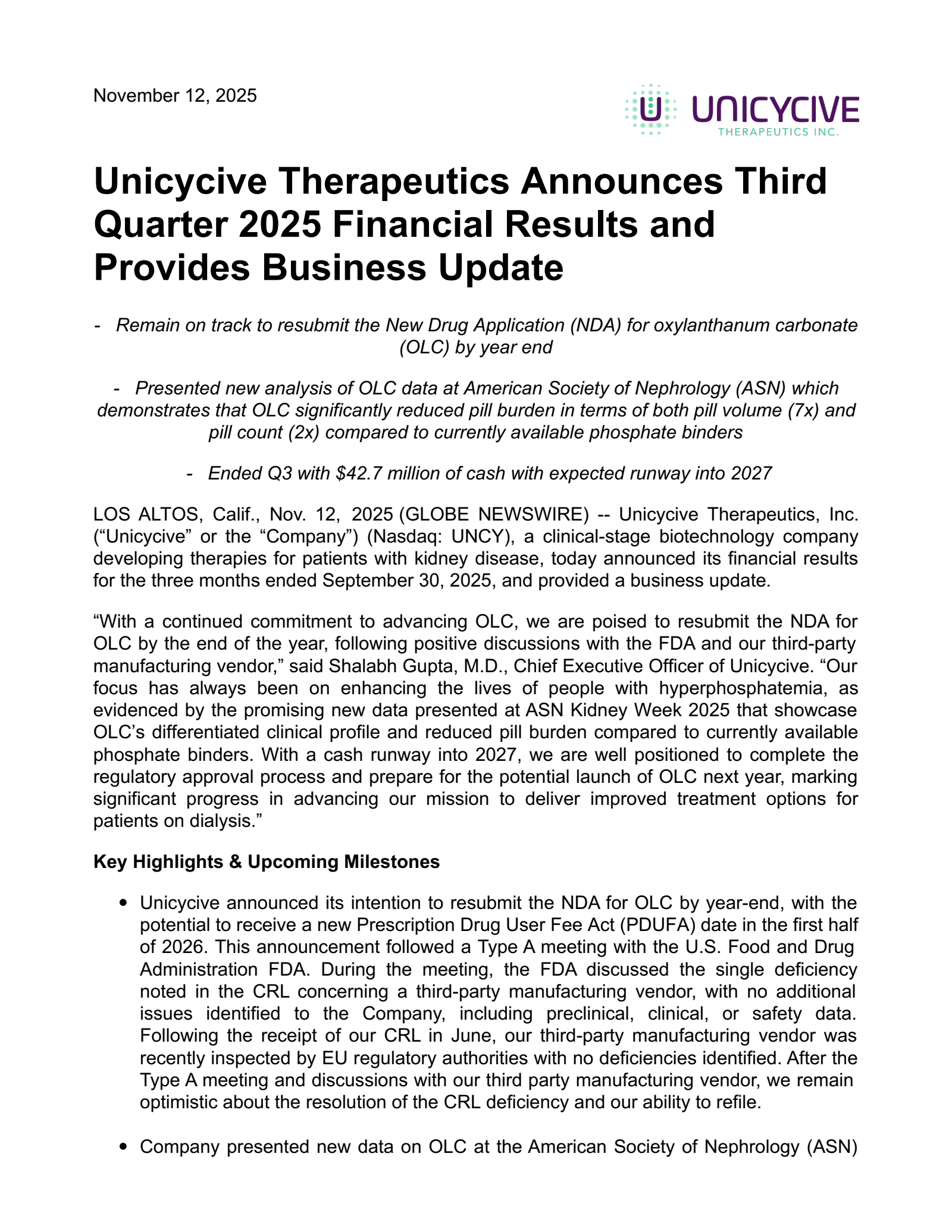 November 12, 2025

UNICYCIVE
THERAPEUTICS INC.

Unicycive Therapeutics Announces Third Quarter 2025 Financial Results and Provides Business Update

- Remain on track to resubmit the New Drug Application (NDA) for oxylanthanum carbonate (OLC) by year end

- Presented new analysis of OLC data at American Society of Nephrology (ASN) which demonstrates that OLC significantly reduced pill burden in terms of both pill volume (7x) and pill count (2x) compared to currently available phosphate binders

- Ended Q3 with $42.7 million of cash with expected runway into 2027

LOS ALTOS, Calif., Nov. 12, 2025 (GLOBE NEWSWIRE) -- Unicycive Therapeutics, Inc. ("Unicycive" or the "Company") (Nasdaq: UNCY), a clinical-stage biotechnology company developing therapies for patients with kidney disease, today announced its financial results for the three months ended September 30, 2025, and provided a business update.

"With a continued commitment to advancing OLC, we are poised to resubmit the NDA for OLC by the end of the year, following positive discussions with the FDA and our third-party manufacturing vendor," said Shalabh Gupta, M.D., Chief Executive Officer of Unicycive. "Our focus has always been on enhancing the lives of people with hyperphosphatemia, as evidenced by the promising new data presented at ASN Kidney Week 2025 that showcase OLC's differentiated clinical profile and reduced pill burden compared to currently available phosphate binders. With a cash runway into 2027, we are well positioned to complete the regulatory approval process and prepare for the potential launch of OLC next year, marking significant progress in advancing our mission to deliver improved treatment options for patients on dialysis."

Key Highlights & Upcoming Milestones

• Unicycive announced its intention to resubmit the NDA for OLC by year-end, with the potential to receive a new Prescription Drug User Fee Act (PDUFA) date in the first half of 2026. This announcement followed a Type A meeting with the U.S. Food and Drug Administration FDA. During the meeting, the FDA discussed the single deficiency noted in the CRL concerning a third-party manufacturing vendor, with no additional issues identified to the Company, including preclinical, clinical, or safety data. Following the receipt of our CRL in June, our third-party manufacturing vendor was recently inspected by EU regulatory authorities with no deficiencies identified. After the Type A meeting and discussions with our third party manufacturing vendor, we remain optimistic about the resolution of the CRL deficiency and our ability to refile.

• Company presented new data on OLC at the American Society of Nephrology (ASN)